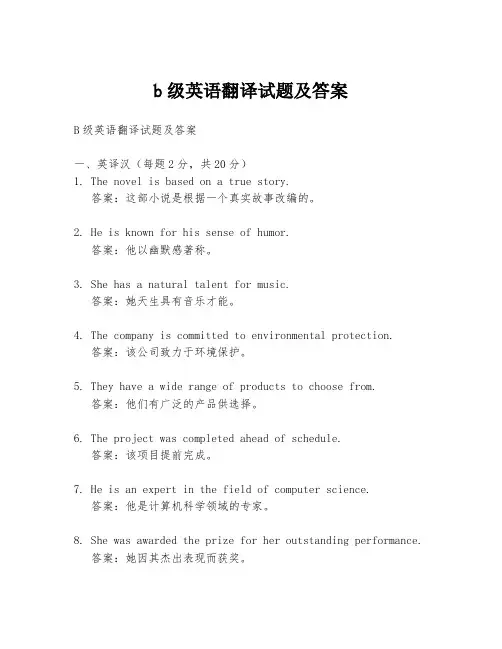 b 级英语翻译试题及答案

B 级英语翻译试题及答案

一、英译汉（每题 2 分，共 20 分）

1. The novel is based on a true story.
答案：这部小说是根据一个真实故事改编的。

2. He is known for his sense of humor.
答案：他以幽默感著称。

3. She has a natural talent for music.
答案：她天生具有音乐才能。

4. The company is committed to environmental protection.
答案：该公司致力于环境保护。

5. They have a wide range of products to choose from.
答案：他们有广泛的产品供选择。

6. The project was completed ahead of schedule.
答案：该项目提前完成。

7. He is an expert in the field of computer science.
答案：他是计算机科学领域的专家。

8. She was awarded the prize for her outstanding performance.
答案：她因其杰出表现而获奖。